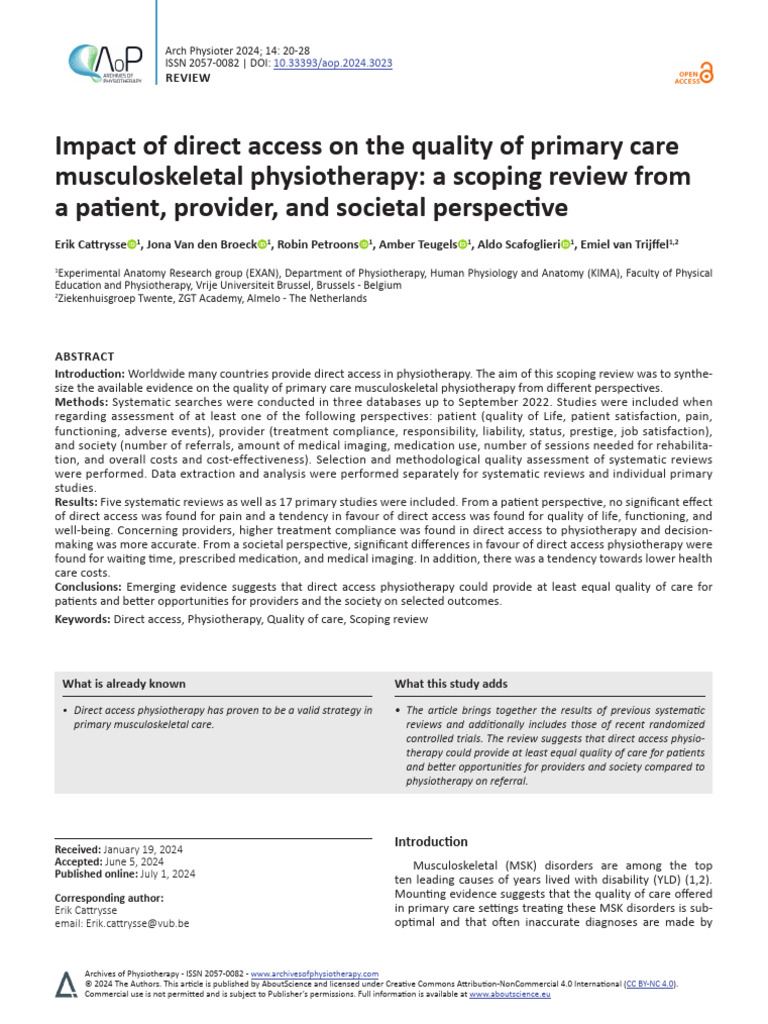 AoP ARCHIVES OF PHYSIOTHERAPY

Arch Physioter 2024; 14: 20-28
ISSN 2057-0082 | DOI: 10.33393/aop.2024.3023
REVIEW

OPEN ACCESS

Impact of direct access on the quality of primary care musculoskeletal physiotherapy: a scoping review from a patient, provider, and societal perspective

Erik Cattrysse$^1$, Jona Van den Broeck$^1$, Robin Petroons$^1$, Amber Teugels$^1$, Aldo Scafoglieri$^1$, Emiel van Trijffel$^{1,2}$

$^1$Experimental Anatomy Research group (EXAN), Department of Physiotherapy, Human Physiology and Anatomy (KIMA), Faculty of Physical Education and Physiotherapy, Vrije Universiteit Brussel, Brussels - Belgium
$^2$Ziekenhuisgroep Twente, ZGT Academy, Almelo - The Netherlands

ABSTRACT

Introduction: Worldwide many countries provide direct access in physiotherapy. The aim of this scoping review was to synthesize the available evidence on the quality of primary care musculoskeletal physiotherapy from different perspectives.
Methods: Systematic searches were conducted in three databases up to September 2022. Studies were included when regarding assessment of at least one of the following perspectives: patient (quality of Life, patient satisfaction, pain, functioning, adverse events), provider (treatment compliance, responsibility, liability, status, prestige, job satisfaction), and society (number of referrals, amount of medical imaging, medication use, number of sessions needed for rehabilitation, and overall costs and cost-effectiveness). Selection and methodological quality assessment of systematic reviews were performed. Data extraction and analysis were performed separately for systematic reviews and individual primary studies.
Results: Five systematic reviews as well as 17 primary studies were included. From a patient perspective, no significant effect of direct access was found for pain and a tendency in favour of direct access was found for quality of life, functioning, and well-being. Concerning providers, higher treatment compliance was found in direct access to physiotherapy and decision-making was more accurate. From a societal perspective, significant differences in favour of direct access physiotherapy were found for waiting time, prescribed medication, and medical imaging. In addition, there was a tendency towards lower health care costs.
Conclusions: Emerging evidence suggests that direct access physiotherapy could provide at least equal quality of care for patients and better opportunities for providers and the society on selected outcomes.
Keywords: Direct access, Physiotherapy, Quality of care, Scoping review

What is already known

• Direct access physiotherapy has proven to be a valid strategy in primary musculoskeletal care.

What this study adds

• The article brings together the results of previous systematic reviews and additionally includes those of recent randomized controlled trials. The review suggests that direct access physiotherapy could provide at least equal quality of care for patients and better opportunities for providers and society compared to physiotherapy on referral.

Received: January 19, 2024
Accepted: June 5, 2024
Published online: July 1, 2024

Corresponding author:
Erik Cattrysse
email: Erik.cattrysse@vub.be

Introduction

Musculoskeletal (MSK) disorders are among the top ten leading causes of years lived with disability (YLD) (1,2). Mounting evidence suggests that the quality of care offered in primary care settings treating these MSK disorders is suboptimal and that often inaccurate diagnoses are made by

Archives of Physiotherapy - ISSN 2057-0082 - www.archivesofphysiotherapy.com
© 2024 The Authors. This article is published by AboutScience and licensed under Creative Commons Attribution-NonCommercial 4.0 International (CC BY-NC 4.0).
Commercial use is not permitted and is subject to Publisher's permissions. Full information is available at www.aboutscience.eu